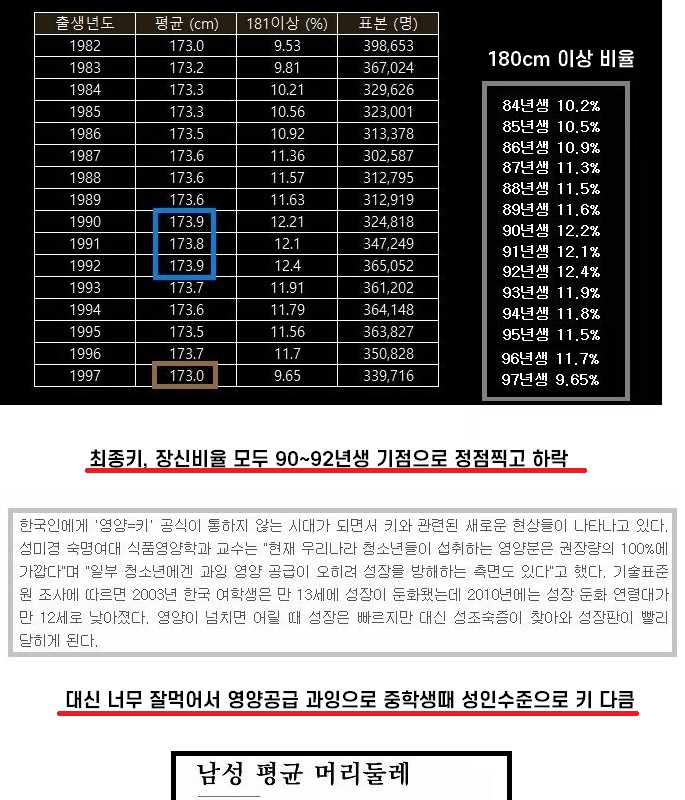 | 출생년도 | 평균 (cm) | 181이상 (%) | 표본 (명) |
|---|---|---|---|
| 1982 | 173.0 | 9.53 | 398,653 |
| 1983 | 173.2 | 9.81 | 367,024 |
| 1984 | 173.3 | 10.21 | 329,626 |
| 1985 | 173.3 | 10.56 | 323,001 |
| 1986 | 173.5 | 10.92 | 313,378 |
| 1987 | 173.6 | 11.36 | 302,587 |
| 1988 | 173.6 | 11.57 | 312,795 |
| 1989 | 173.6 | 11.63 | 312,919 |
| 1990 | 173.9 | 12.21 | 324,818 |
| 1991 | 173.8 | 12.1 | 347,249 |
| 1992 | 173.9 | 12.4 | 365,052 |
| 1993 | 173.7 | 11.91 | 361,202 |
| 1994 | 173.6 | 11.79 | 364,148 |
| 1995 | 173.5 | 11.56 | 363,827 |
| 1996 | 173.7 | 11.7 | 350,828 |
| 1997 | 173.0 | 9.65 | 339,716 |

180cm 이상 비율

84년생 10.2%
85년생 10.5%
86년생 10.9%
87년생 11.3%
88년생 11.5%
89년생 11.6%
90년생 12.2%
91년생 12.1%
92년생 12.4%
93년생 11.9%
94년생 11.8%
95년생 11.5%
96년생 11.7%
97년생 9.65%

최종키, 장신비율 모두 90~92년생 기점으로 정점찍고 하락

한국인에게 '영양=키' 공식이 통하지 않는 시대가 되면서 키와 관련된 새로운 현상들이 나타나고 있다. 성미경 숙명여대 식품영양학과 교수는 "현재 우리나라 청소년들이 섭취하는 영양분은 권장량의 100%에 가깝다"며 "일부 청소년에겐 과잉 영양 공급이 오히려 성장을 방해하는 측면도 있다"고 했다. 기술표준원 조사에 따르면 2003년 한국 여학생은 만 13세에 성장이 둔화됐는데 2010년에는 성장 둔화 연령대가 만 12세로 낮아졌다. 영양이 넘치면 어릴 때 성장은 빠르지만 대신 성조숙증이 찾아와 성장판이 빨리 닫히게 된다.

대신 너무 잘먹어서 영양공급 과잉으로 중학생때 성인수준으로 키 다큼

남성 평균 머리둘레